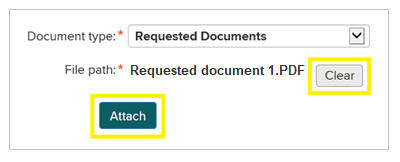 Document type:* Requested Documents

File path:* Requested document 1.PDF Clear

Attach